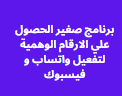 برنامج صغير الحصول علي الارقام الوهمية لتفعيل واتساب و فيسبوك